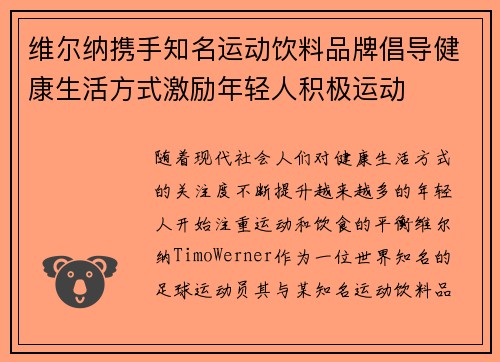 维尔纳携手知名运动饮料品牌倡导健康生活方式激励年轻人积极运动

随着现代社会人们对健康生活方式的关注度不断提升越来越多的年轻人开始注重运动和饮食的平衡维尔纳TimoWerner作为一位世界知名的足球运动员其与某知名运动饮料品